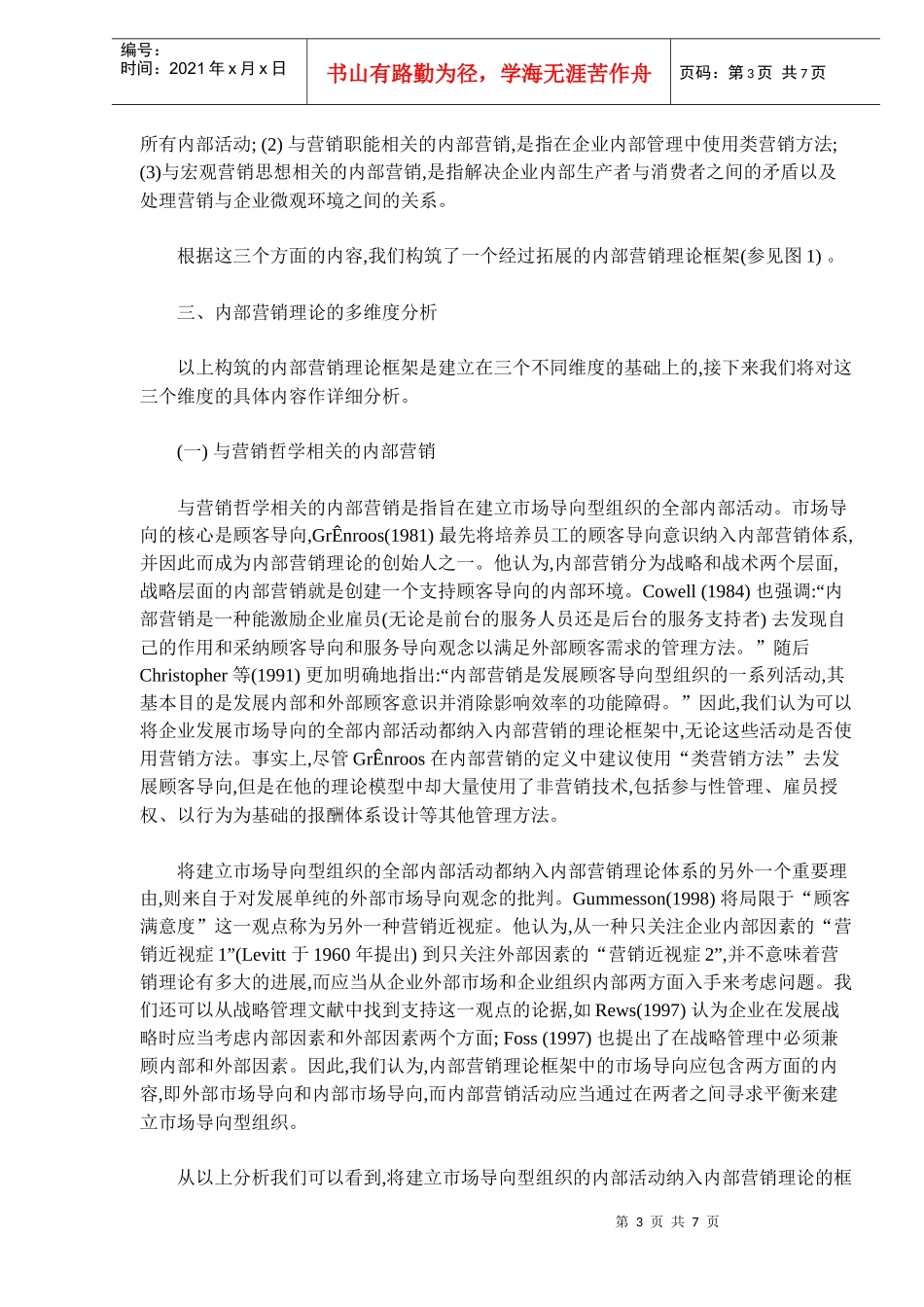 编号：
时间：2021 年 x 月 x 日

书山有路勤为径，学海无涯苦作舟

页码：第 3 页 共 7 页

所有内部活动; (2) 与营销职能相关的内部营销,是指在企业内部管理中使用类营销方法; (3)与宏观营销思想相关的内部营销,是指解决企业内部生产者与消费者之间的矛盾以及处理营销与企业微观环境之间的关系。

根据这三个方面的内容,我们构筑了一个经过拓展的内部营销理论框架(参见图 1) 。

三、内部营销理论的多维度分析

以上构筑的内部营销理论框架是建立在三个不同维度的基础上的,接下来我们将对这三个维度的具体内容作详细分析。

(一) 与营销哲学相关的内部营销

与营销哲学相关的内部营销是指旨在建立市场导向型组织的全部内部活动。市场导向的核心是顾客导向,GrÊnroos(1981) 最先将培养员工的顾客导向意识纳入内部营销体系,并因此而成为内部营销理论的创始人之一。他认为,内部营销分为战略和战术两个层面,战略层面的内部营销就是创建一个支持顾客导向的内部环境。Cowell (1984) 也强调:“内部营销是一种能激励企业雇员(无论是前台的服务人员还是后台的服务支持者) 去发现自己的作用和采纳顾客导向和服务导向观念以满足外部顾客需求的管理方法。”随后 Christopher 等(1991) 更加明确地指出:“内部营销是发展顾客导向型组织的一系列活动,其基本目的是发展内部和外部顾客意识并消除影响效率的功能障碍。”因此,我们认为可以将企业发展市场导向的全部内部活动都纳入内部营销的理论框架中,无论这些活动是否使用营销方法。事实上,尽管 GrÊnroos 在内部营销的定义中建议使用“类营销方法”去发展顾客导向,但是在他的理论模型中却大量使用了非营销技术,包括参与性管理、雇员授权、以行为为基础的报酬体系设计等其他管理方法。

将建立市场导向型组织的全部内部活动都纳入内部营销理论体系的另外一个重要理由,则来自于对发展单纯的外部市场导向观念的批判。Gummesson(1998) 将局限于“顾客满意度”这一观点称为另外一种营销近视症。他认为,从一种只关注企业内部因素的“营销近视症 1”(Levitt 于 1960 年提出) 到只关注外部因素的“营销近视症 2”,并不意味着营销理论有多大的进展,而应当从企业外部市场和企业组织内部两方面入手来考虑问题。我们还可以从战略管理文献中找到支持这一观点的论据,如 Rews(1997) 认为企业在发展战略时应当考虑内部因素和外部因素两个方面; Foss (1997) 也提出了在战略管理中必须兼顾内部和外部因素。因此,我们认为,内部营销理论框架中的市场导向应包含两方面的内容,即外部市场导向和内部市场导向,而内部营销活动应当通过在两者之间寻求平衡来建立市场导向型组织。

从以上分析我们可以看到,将建立市场导向型组织的内部活动纳入内部营销理论的框

第 3 页 共 7 页